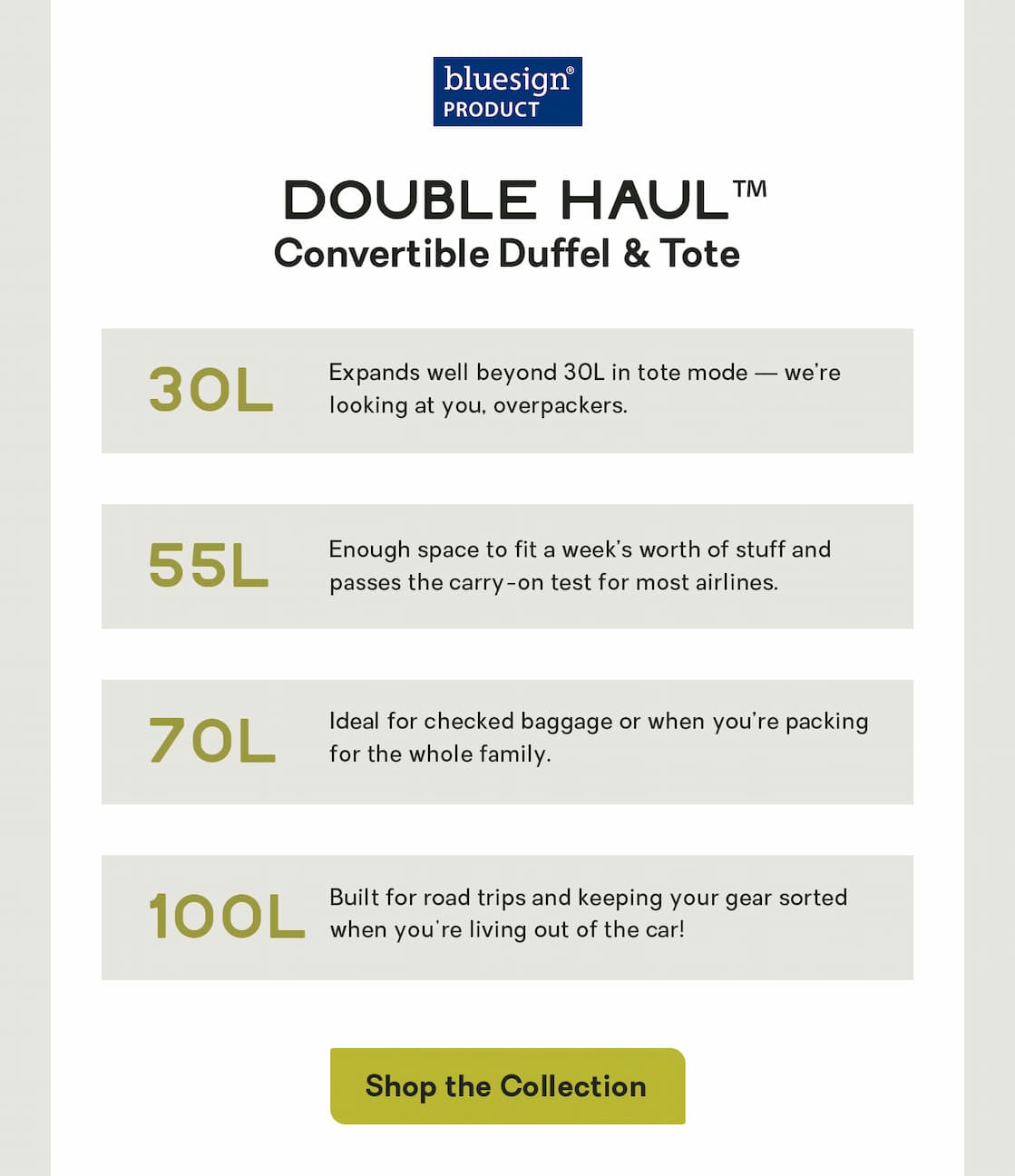 bluesign®
PRODUCT

DOUBLE HAUL™
Convertible Duffel & Tote

30L

Expands well beyond 30L in tote mode — we're looking at you, overpackers.

55L

Enough space to fit a week's worth of stuff and passes the carry-on test for most airlines.

70L

Ideal for checked baggage or when you're packing for the whole family.

100L

Built for road trips and keeping your gear sorted when you're living out of the car!

Shop the Collection